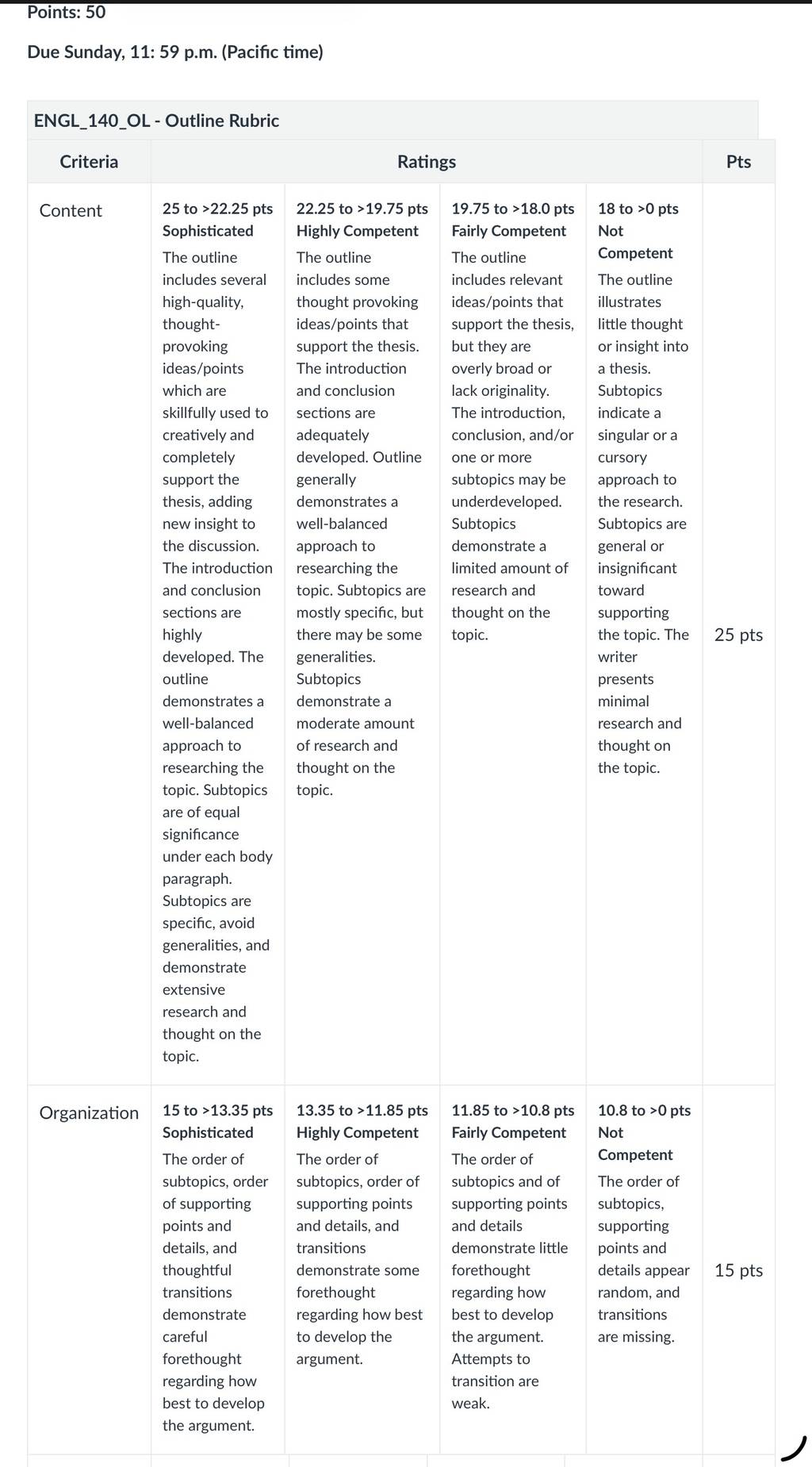 Points: 50

Due Sunday, 11: 59 p.m. (Pacific time)

ENGL_140_OL - Outline Rubric

| Criteria | Ratings | | | | Pts |
|---|---|---|---|---|---|
| Content | 25 to >22.25 pts Sophisticated The outline includes several high-quality, thought-provoking ideas/points which are skillfully used to creatively and completely support the thesis, adding new insight to the discussion. The introduction and conclusion sections are highly developed. The outline demonstrates a well-balanced approach to researching the topic. Subtopics are of equal significance under each body paragraph. Subtopics are specific, avoid generalities, and demonstrate extensive research and thought on the topic. | 22.25 to >19.75 pts Highly Competent The outline includes some thought provoking ideas/points that support the thesis. The introduction and conclusion sections are adequately developed. Outline generally demonstrates a well-balanced approach to researching the topic. Subtopics are mostly specific, but there may be some generalities. Subtopics demonstrate a moderate amount of research and thought on the topic. | 19.75 to >18.0 pts Fairly Competent The outline includes relevant ideas/points that support the thesis, but they are overly broad or lack originality. The introduction, conclusion, and/or one or more subtopics may be underdeveloped. Subtopics demonstrate a limited amount of research and thought on the topic. | 18 to >0 pts Not Competent The outline illustrates little thought or insight into a thesis. Subtopics indicate a singular or a cursory approach to the research. Subtopics are general or insignificant toward supporting the topic. The writer presents minimal research and thought on the topic. | 25 pts |
| Organization | 15 to >13.35 pts Sophisticated The order of subtopics, order of supporting points and details, and thoughtful transitions demonstrate careful forethought regarding how best to develop the argument. | 13.35 to >11.85 pts Highly Competent The order of subtopics, order of supporting points and details, and transitions demonstrate some forethought regarding how best to develop the argument. | 11.85 to >10.8 pts Fairly Competent The order of subtopics and of supporting points and details demonstrate little forethought regarding how best to develop the argument. Attempts to transition are weak. | 10.8 to >0 pts Not Competent The order of subtopics, supporting points and details appear random, and transitions are missing. | 15 pts |